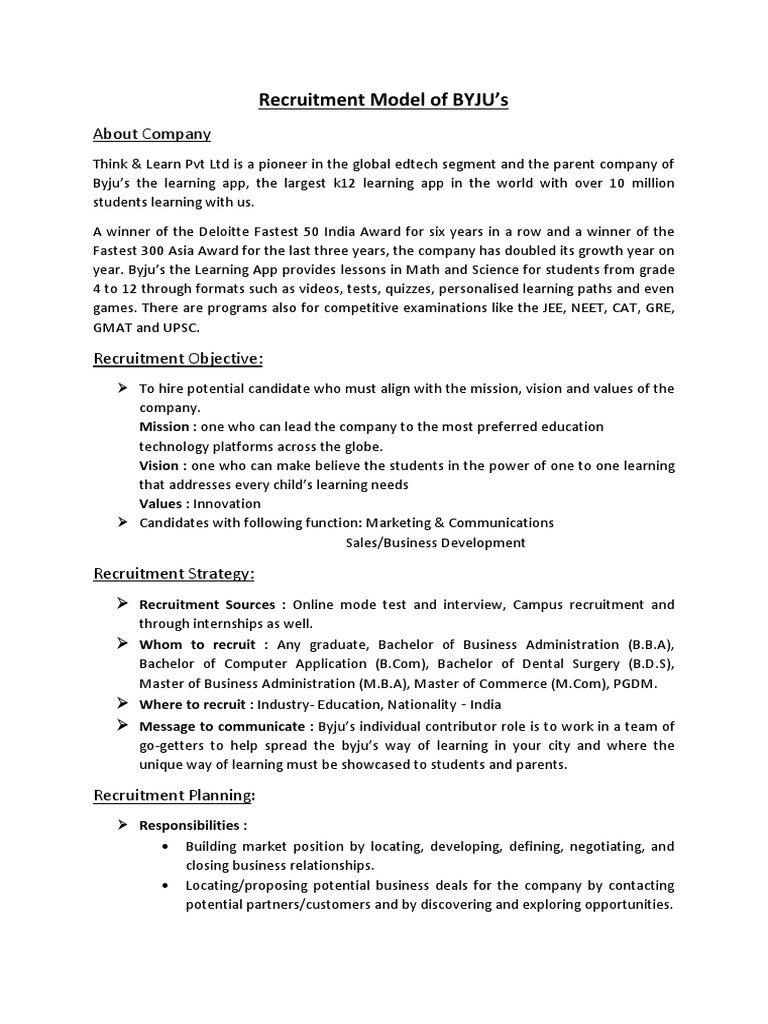 Recruitment Model of BYJU's

About Company

Think & Learn Pvt Ltd is a pioneer in the global edtech segment and the parent company of Byju's the learning app, the largest k12 learning app in the world with over 10 million students learning with us.

A winner of the Deloitte Fastest 50 India Award for six years in a row and a winner of the Fastest 300 Asia Award for the last three years, the company has doubled its growth year on year. Byju's the Learning App provides lessons in Math and Science for students from grade 4 to 12 through formats such as videos, tests, quizzes, personalised learning paths and even games. There are programs also for competitive examinations like the JEE, NEET, CAT, GRE, GMAT and UPSC.

Recruitment Objective:

➢ To hire potential candidate who must align with the mission, vision and values of the company.
Mission : one who can lead the company to the most preferred education technology platforms across the globe.
Vision : one who can make believe the students in the power of one to one learning that addresses every child's learning needs
Values : Innovation
➢ Candidates with following function: Marketing & Communications
Sales/Business Development

Recruitment Strategy:

➢ Recruitment Sources : Online mode test and interview, Campus recruitment and through internships as well.
➢ Whom to recruit : Any graduate, Bachelor of Business Administration (B.B.A), Bachelor of Computer Application (B.Com), Bachelor of Dental Surgery (B.D.S), Master of Business Administration (M.B.A), Master of Commerce (M.Com), PGDM.
➢ Where to recruit : Industry- Education, Nationality - India
➢ Message to communicate : Byju's individual contributor role is to work in a team of go-getters to help spread the byju's way of learning in your city and where the unique way of learning must be showcased to students and parents.

Recruitment Planning:

➢ Responsibilities :
• Building market position by locating, developing, defining, negotiating, and closing business relationships.
• Locating/proposing potential business deals for the company by contacting potential partners/customers and by discovering and exploring opportunities.